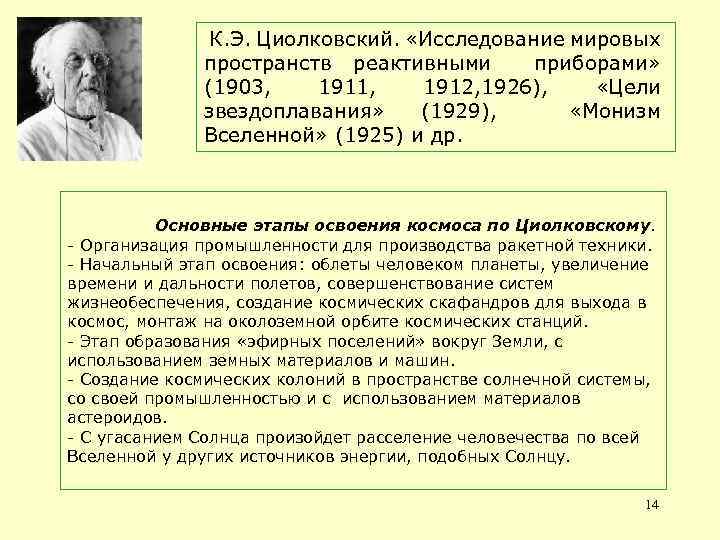 К.Э. Циолковский. «Исследование мировых пространств реактивными приборами» (1903, 1911, 1912,1926), «Цели звездоплавания» (1929), «Монизм Вселенной» (1925) и др.

Основные этапы освоения космоса по Циолковскому.
- Организация промышленности для производства ракетной техники.
- Начальный этап освоения: облеты человеком планеты, увеличение времени и дальности полетов, совершенствование систем жизнеобеспечения, создание космических скафандров для выхода в космос, монтаж на околоземной орбите космических станций.
- Этап образования «эфирных поселений» вокруг Земли, с использованием земных материалов и машин.
- Создание космических колоний в пространстве солнечной системы, со своей промышленностью и с использованием материалов астероидов.
- С угасанием Солнца произойдет расселение человечества по всей Вселенной у других источников энергии, подобных Солнцу.

14